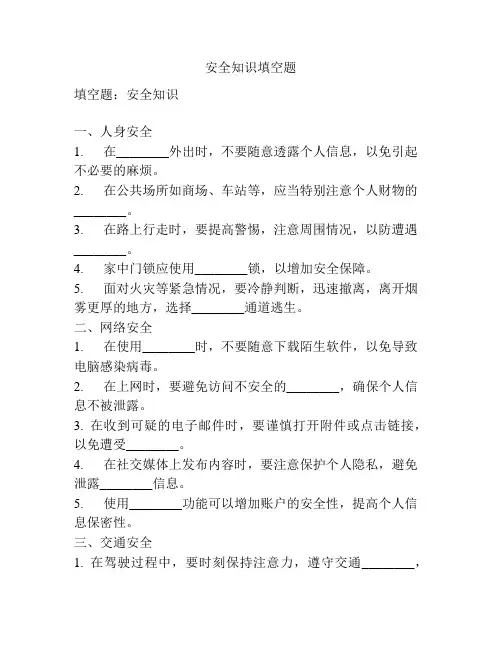 安全知识填空题

填空题：安全知识

一、人身安全

1. 在________外出时，不要随意透露个人信息，以免引起不必要的麻烦。

2. 在公共场所如商场、车站等，应当特别注意个人财物的________。

3. 在路上行走时，要提高警惕，注意周围情况，以防遭遇________。

4. 家中门锁应使用________锁，以增加安全保障。

5. 面对火灾等紧急情况，要冷静判断，迅速撤离，离开烟雾更厚的地方，选择________通道逃生。

二、网络安全

1. 在使用________时，不要随意下载陌生软件，以免导致电脑感染病毒。

2. 在上网时，要避免访问不安全的________，确保个人信息不被泄露。

3. 在收到可疑的电子邮件时，要谨慎打开附件或点击链接，以免遭受________。

4. 在社交媒体上发布内容时，要注意保护个人隐私，避免泄露________信息。

5. 使用________功能可以增加账户的安全性，提高个人信息保密性。

三、交通安全

1. 在驾驶过程中，要时刻保持注意力，遵守交通________，